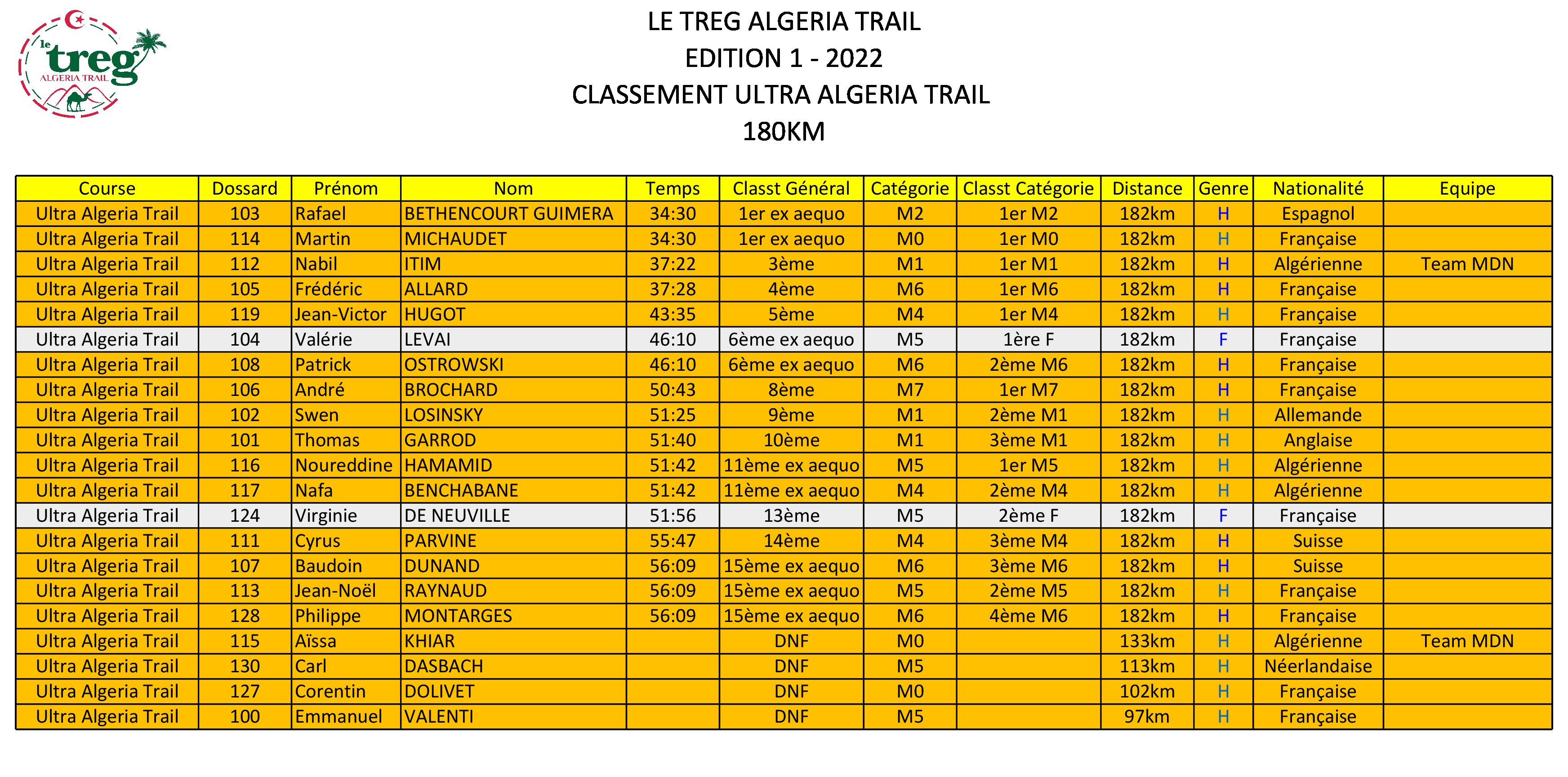 le treg
ALGERIA TRAIL

LE TREG ALGERIA TRAIL
EDITION 1 - 2022
CLASSEMENT ULTRA ALGERIA TRAIL
180KM

| Course | Dossard | Prénom | Nom | Temps | Classt Général | Catégorie | Classt Catégorie | Distance | Genre | Nationalité | Equipe |
|---|---|---|---|---|---|---|---|---|---|---|---|
| Ultra Algeria Trail | 103 | Rafael | BETHENCOURT GUIMERA | 34:30 | 1er ex aequo | M2 | 1er M2 | 182km | H | Espagnol | |
| Ultra Algeria Trail | 114 | Martin | MICHAUDET | 34:30 | 1er ex aequo | M0 | 1er M0 | 182km | H | Française | |
| Ultra Algeria Trail | 112 | Nabil | ITIM | 37:22 | 3ème | M1 | 1er M1 | 182km | H | Algérienne | Team MDN |
| Ultra Algeria Trail | 105 | Frédéric | ALLARD | 37:28 | 4ème | M6 | 1er M6 | 182km | H | Française | |
| Ultra Algeria Trail | 119 | Jean-Victor | HUGOT | 43:35 | 5ème | M4 | 1er M4 | 182km | H | Française | |
| Ultra Algeria Trail | 104 | Valérie | LEVAI | 46:10 | 6ème ex aequo | M5 | 1ère F | 182km | F | Française | |
| Ultra Algeria Trail | 108 | Patrick | OSTROWSKI | 46:10 | 6ème ex aequo | M6 | 2ème M6 | 182km | H | Française | |
| Ultra Algeria Trail | 106 | André | BROCHARD | 50:43 | 8ème | M7 | 1er M7 | 182km | H | Française | |
| Ultra Algeria Trail | 102 | Swen | LOSINSKY | 51:25 | 9ème | M1 | 2ème M1 | 182km | H | Allemande | |
| Ultra Algeria Trail | 101 | Thomas | GARROD | 51:40 | 10ème | M1 | 3ème M1 | 182km | H | Anglaise | |
| Ultra Algeria Trail | 116 | Noureddine | HAMAMID | 51:42 | 11ème ex aequo | M5 | 1er M5 | 182km | H | Algérienne | |
| Ultra Algeria Trail | 117 | Nafa | BENCHABANE | 51:42 | 11ème ex aequo | M4 | 2ème M4 | 182km | H | Algérienne | |
| Ultra Algeria Trail | 124 | Virginie | DE NEUVILLE | 51:56 | 13ème | M5 | 2ème F | 182km | F | Française | |
| Ultra Algeria Trail | 111 | Cyrus | PARVINE | 55:47 | 14ème | M4 | 3ème M4 | 182km | H | Suisse | |
| Ultra Algeria Trail | 107 | Baudoin | DUNAND | 56:09 | 15ème ex aequo | M6 | 3ème M6 | 182km | H | Suisse | |
| Ultra Algeria Trail | 113 | Jean-Noël | RAYNAUD | 56:09 | 15ème ex aequo | M5 | 2ème M5 | 182km | H | Française | |
| Ultra Algeria Trail | 128 | Philippe | MONTARGES | 56:09 | 15ème ex aequo | M6 | 4ème M6 | 182km | H | Française | |
| Ultra Algeria Trail | 115 | Aïssa | KHIAR | | DNF | M0 | | 133km | H | Algérienne | Team MDN |
| Ultra Algeria Trail | 130 | Carl | DASBACH | | DNF | M5 | | 113km | H | Néerlandaise | |
| Ultra Algeria Trail | 127 | Corentin | DOLIVET | | DNF | M0 | | 102km | H | Française | |
| Ultra Algeria Trail | 100 | Emmanuel | VALENTI | | DNF | M5 | | 97km | H | Française | |